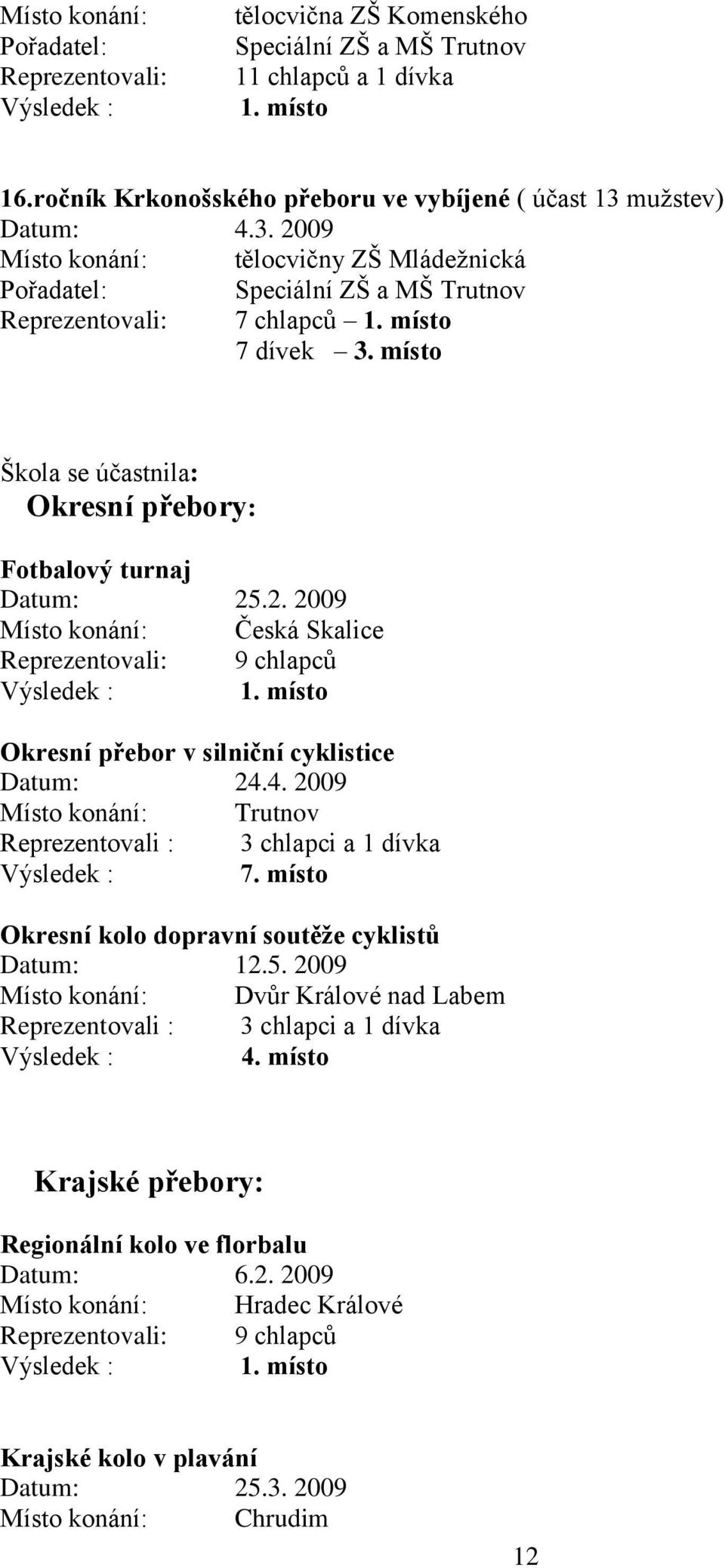 Místo konání: tělocvična ZŠ Komenského
Pořadatel: Speciální ZŠ a MŠ Trutnov
Reprezentovali: 11 chlapců a 1 dívka
Výsledek : 1. místo

16.ročník Krkonošského přeboru ve vybíjené ( účast 13 mužstev)
Datum: 4.3. 2009
Místo konání: tělocvičny ZŠ Mládežnická
Pořadatel: Speciální ZŠ a MŠ Trutnov
Reprezentovali: 7 chlapců – 1. místo
7 dívek – 3. místo

Škola se účastnila:
Okresní přebory:

Fotbalový turnaj
Datum: 25.2. 2009
Místo konání: Česká Skalice
Reprezentovali: 9 chlapců
Výsledek : 1. místo

Okresní přebor v silniční cyklistice
Datum: 24.4. 2009
Místo konání: Trutnov
Reprezentovali : 3 chlapci a 1 dívka
Výsledek : 7. místo

Okresní kolo dopravní soutěže cyklistů
Datum: 12.5. 2009
Místo konání: Dvůr Králové nad Labem
Reprezentovali : 3 chlapci a 1 dívka
Výsledek : 4. místo

Krajské přebory:

Regionální kolo ve florbalu
Datum: 6.2. 2009
Místo konání: Hradec Králové
Reprezentovali: 9 chlapců
Výsledek : 1. místo

Krajské kolo v plavání
Datum: 25.3. 2009
Místo konání: Chrudim

12